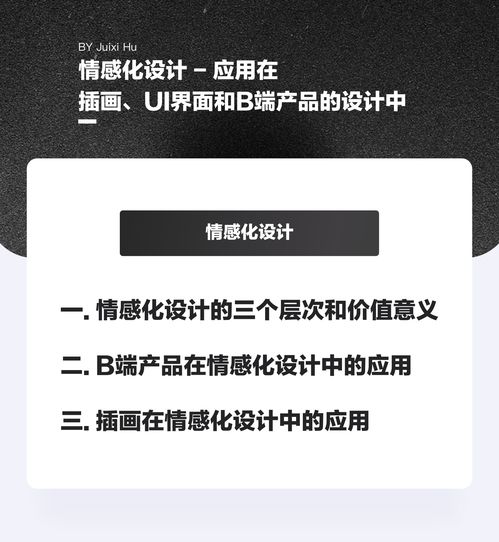 BY Juixi Hu

情感化设计 – 应用在
插画、UI界面和B端产品的设计中

情感化设计

一. 情感化设计的三个层次和价值意义

二. B端产品在情感化设计中的应用

三. 插画在情感化设计中的应用